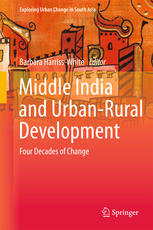 Exploring Urban Change in South Asia

Barbara Harriss-White Editor

Middle India and Urban-Rural Development

Four Decades of Change

Springer